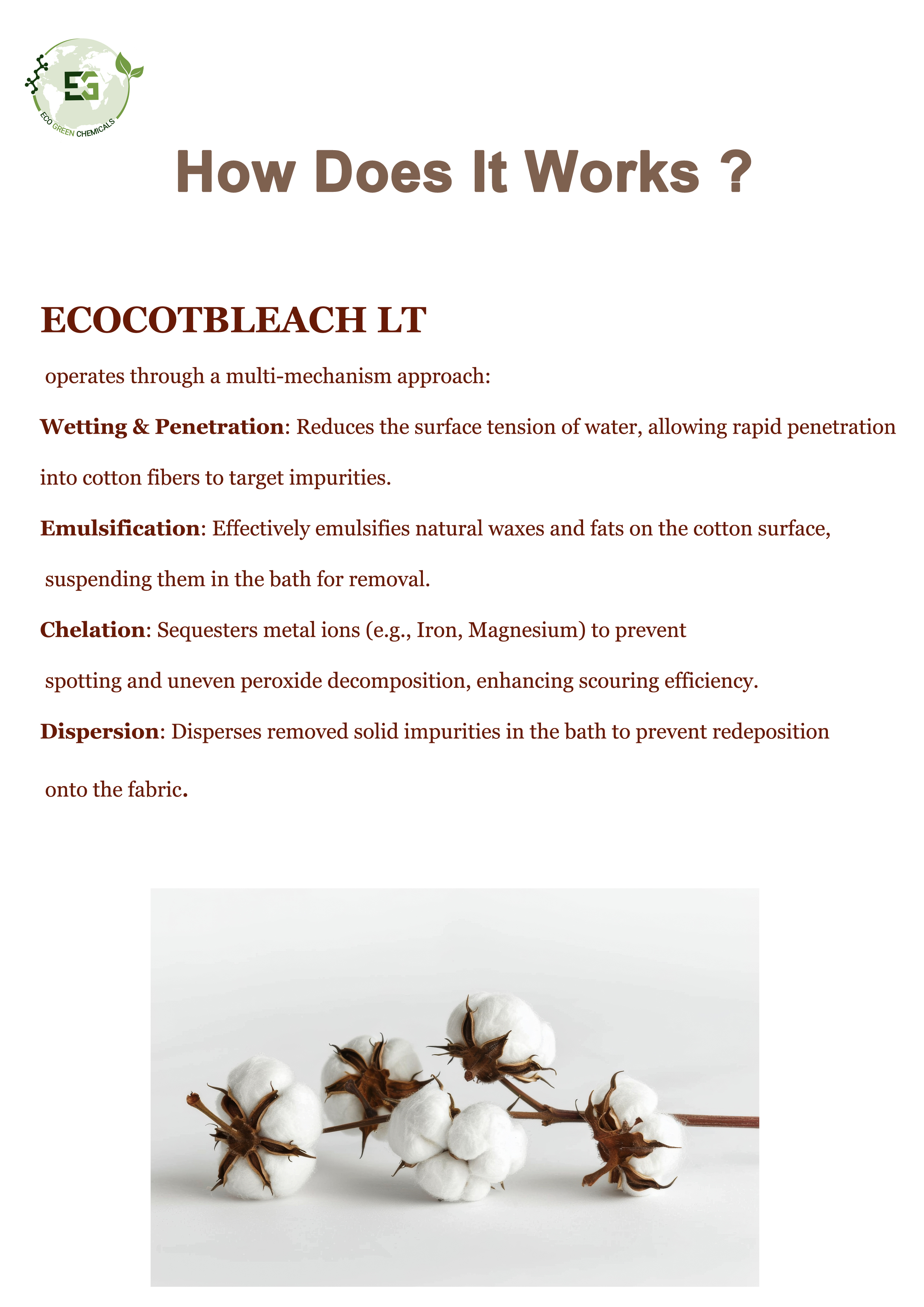 EG
ECO GREEN CHEMICALS

How Does It Works ?

ECOCOTBLEACH LT

operates through a multi-mechanism approach:

Wetting & Penetration: Reduces the surface tension of water, allowing rapid penetration into cotton fibers to target impurities.

Emulsification: Effectively emulsifies natural waxes and fats on the cotton surface, suspending them in the bath for removal.

Chelation: Sequesters metal ions (e.g., Iron, Magnesium) to prevent spotting and uneven peroxide decomposition, enhancing scouring efficiency.

Dispersion: Disperses removed solid impurities in the bath to prevent redeposition onto the fabric.